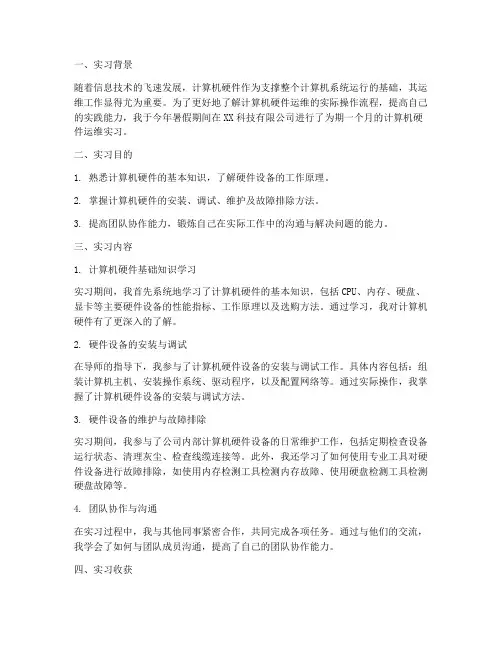 一、实习背景

随着信息技术的飞速发展，计算机硬件作为支撑整个计算机系统运行的基础，其运维工作显得尤为重要。为了更好地了解计算机硬件运维的实际操作流程，提高自己的实践能力，我于今年暑假期间在 XX 科技有限公司进行了为期一个月的计算机硬件运维实习。

二、实习目的

1. 熟悉计算机硬件的基本知识，了解硬件设备的工作原理。

2. 掌握计算机硬件的安装、调试、维护及故障排除方法。

3. 提高团队协作能力，锻炼自己在实际工作中的沟通与解决问题的能力。

三、实习内容

1. 计算机硬件基础知识学习

实习期间，我首先系统地学习了计算机硬件的基本知识，包括 CPU、内存、硬盘、显卡等主要硬件设备的性能指标、工作原理以及选购方法。通过学习，我对计算机硬件有了更深入的了解。

2. 硬件设备的安装与调试

在导师的指导下，我参与了计算机硬件设备的安装与调试工作。具体内容包括：组装计算机主机、安装操作系统、驱动程序，以及配置网络等。通过实际操作，我掌握了计算机硬件设备的安装与调试方法。

3. 硬件设备的维护与故障排除

实习期间，我参与了公司内部计算机硬件设备的日常维护工作，包括定期检查设备运行状态、清理灰尘、检查线缆连接等。此外，我还学习了如何使用专业工具对硬件设备进行故障排除，如使用内存检测工具检测内存故障、使用硬盘检测工具检测硬盘故障等。

4. 团队协作与沟通

在实习过程中，我与其他同事紧密合作，共同完成各项任务。通过与他们的交流，我学会了如何与团队成员沟通，提高了自己的团队协作能力。

四、实习收获